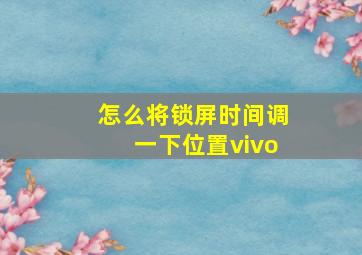 怎么将锁屏时间调一下位置vivo